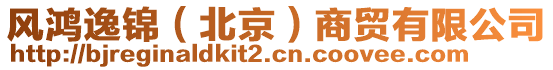 风鸿逸锦（北京）商贸有限公司
http://bjreginaldkit2.cn.coovee.com